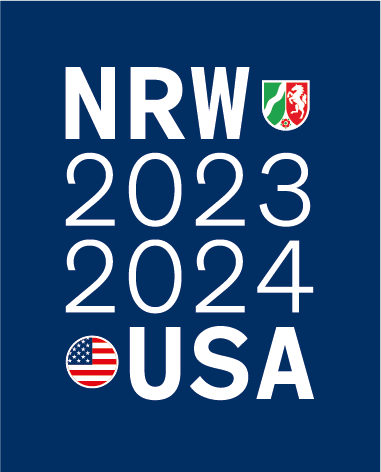 NRW
2023
2024
USA